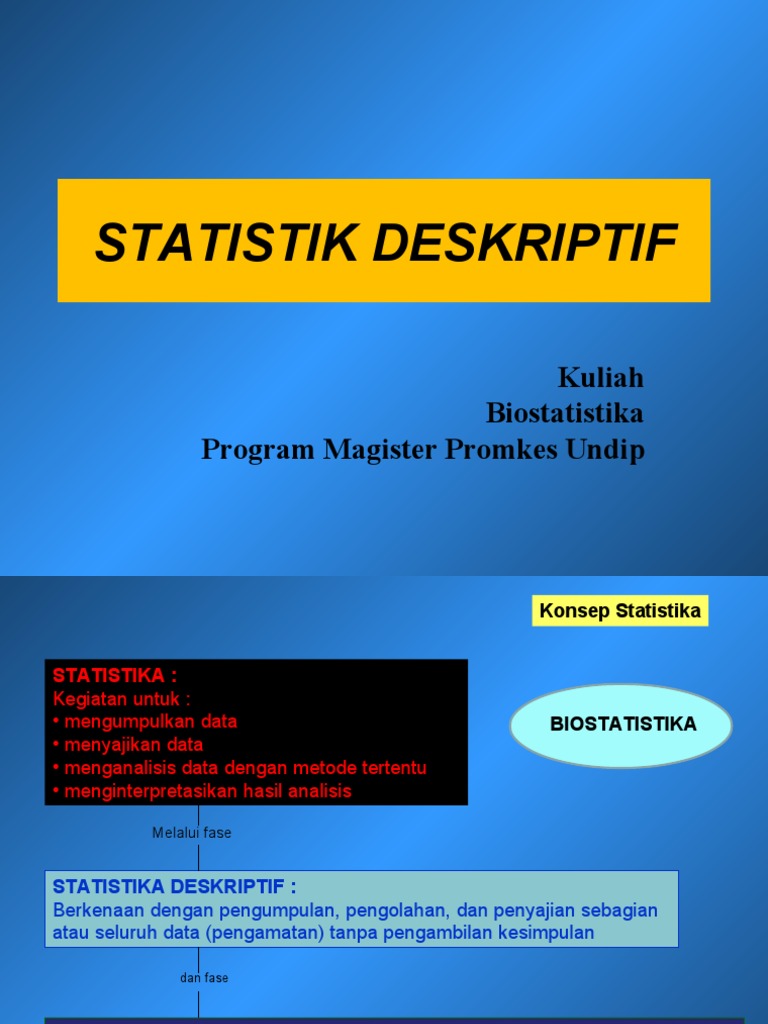 STATISTIK DESKRIPTIF

Kuliah
Biostatistika
Program Magister Promkes Undip

Konsep Statistika

STATISTIKA :
Kegiatan untuk :
• mengumpulkan data
• menyajikan data
• menganalisis data dengan metode tertentu
• menginterpretasikan hasil analisis

BIOSTATISTIKA

Melalui fase

STATISTIKA DESKRIPTIF :
Berkenaan dengan pengumpulan, pengolahan, dan penyajian sebagian atau seluruh data (pengamatan) tanpa pengambilan kesimpulan

dan fase